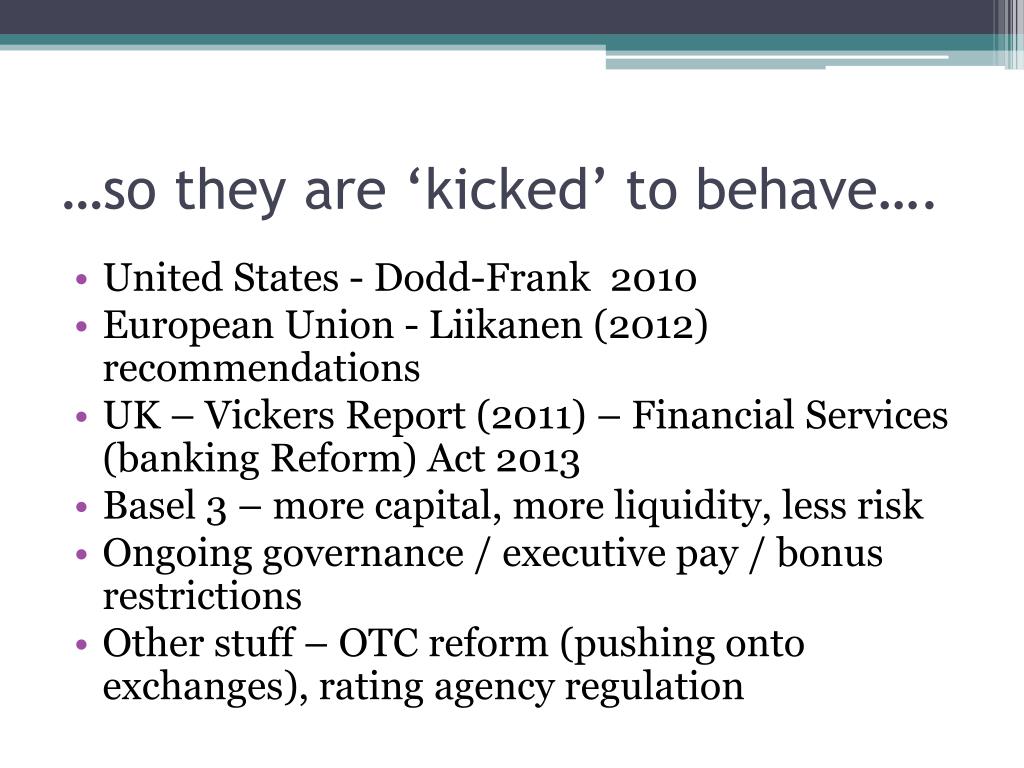 …so they are ‘kicked’ to behave….

• United States - Dodd-Frank 2010
• European Union - Liikanen (2012) recommendations
• UK – Vickers Report (2011) – Financial Services (banking Reform) Act 2013
• Basel 3 – more capital, more liquidity, less risk
• Ongoing governance / executive pay / bonus restrictions
• Other stuff – OTC reform (pushing onto exchanges), rating agency regulation